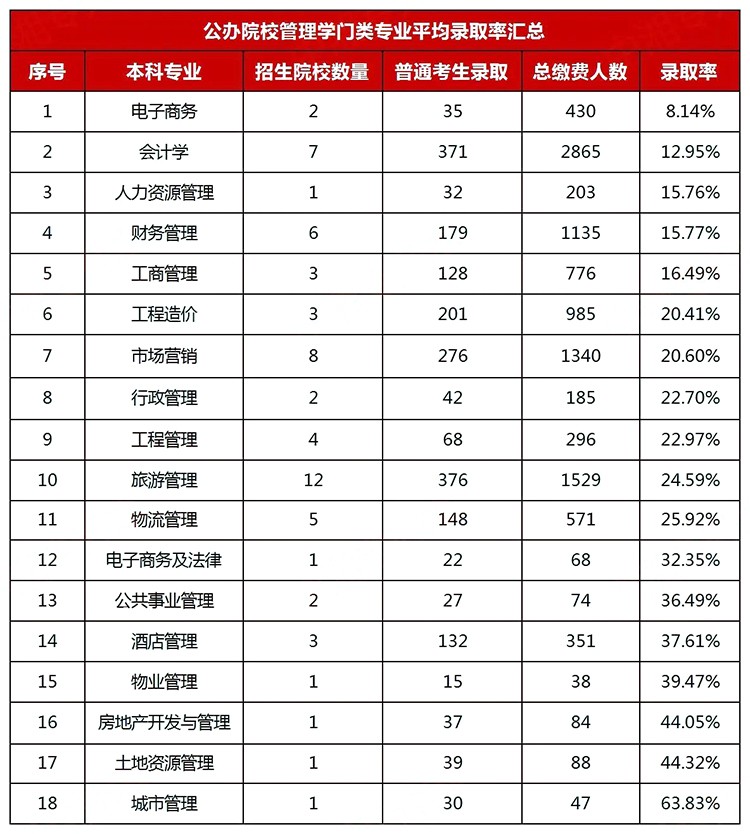 公办院校管理学门类专业平均录取率汇总

| 序号 | 本科专业 | 招生院校数量 | 普通考生录取 | 总缴费人数 | 录取率 |
|---|---|---|---|---|---|
| 1 | 电子商务 | 2 | 35 | 430 | 8.14% |
| 2 | 会计学 | 7 | 371 | 2865 | 12.95% |
| 3 | 人力资源管理 | 1 | 32 | 203 | 15.76% |
| 4 | 财务管理 | 6 | 179 | 1135 | 15.77% |
| 5 | 工商管理 | 3 | 128 | 776 | 16.49% |
| 6 | 工程造价 | 3 | 201 | 985 | 20.41% |
| 7 | 市场营销 | 8 | 276 | 1340 | 20.60% |
| 8 | 行政管理 | 2 | 42 | 185 | 22.70% |
| 9 | 工程管理 | 4 | 68 | 296 | 22.97% |
| 10 | 旅游管理 | 12 | 376 | 1529 | 24.59% |
| 11 | 物流管理 | 5 | 148 | 571 | 25.92% |
| 12 | 电子商务及法律 | 1 | 22 | 68 | 32.35% |
| 13 | 公共事业管理 | 2 | 27 | 74 | 36.49% |
| 14 | 酒店管理 | 3 | 132 | 351 | 37.61% |
| 15 | 物业管理 | 1 | 15 | 38 | 39.47% |
| 16 | 房地产开发与管理 | 1 | 37 | 84 | 44.05% |
| 17 | 土地资源管理 | 1 | 39 | 88 | 44.32% |
| 18 | 城市管理 | 1 | 30 | 47 | 63.83% |